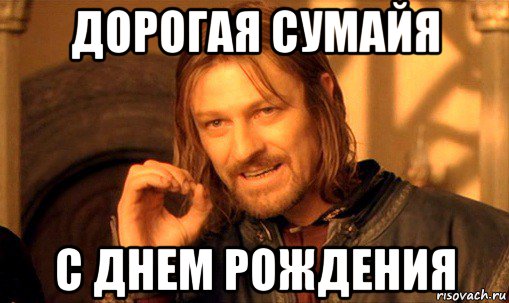 ДОРОГАЯ СУМАЙЯ

С ДНЕМ РОЖДЕНИЯ

risovach.ru